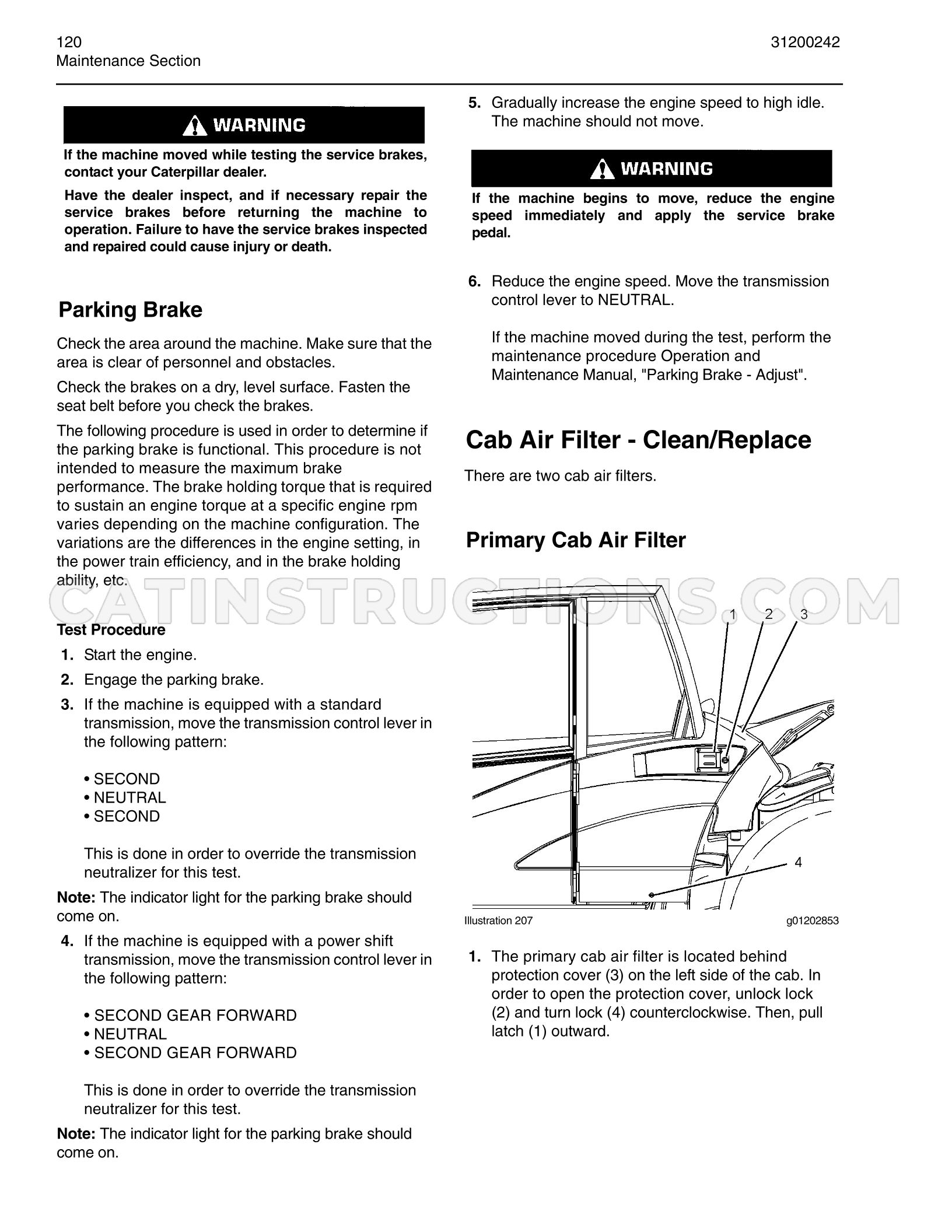 120
Maintenance Section

31200242

WARNING

If the machine moved while testing the service brakes, contact your Caterpillar dealer.

Have the dealer inspect, and if necessary repair the service brakes before returning the machine to operation. Failure to have the service brakes inspected and repaired could cause injury or death.

Parking Brake

Check the area around the machine. Make sure that the area is clear of personnel and obstacles.

Check the brakes on a dry, level surface. Fasten the seat belt before you check the brakes.

The following procedure is used in order to determine if the parking brake is functional. This procedure is not intended to measure the maximum brake performance. The brake holding torque that is required to sustain an engine torque at a specific engine rpm varies depending on the machine configuration. The variations are the differences in the engine setting, in the power train efficiency, and in the brake holding ability, etc.

Test Procedure

1. Start the engine.

2. Engage the parking brake.

3. If the machine is equipped with a standard transmission, move the transmission control lever in the following pattern:

• SECOND
• NEUTRAL
• SECOND

This is done in order to override the transmission neutralizer for this test.

Note: The indicator light for the parking brake should come on.

4. If the machine is equipped with a power shift transmission, move the transmission control lever in the following pattern:

• SECOND GEAR FORWARD
• NEUTRAL
• SECOND GEAR FORWARD

This is done in order to override the transmission neutralizer for this test.

Note: The indicator light for the parking brake should come on.

5. Gradually increase the engine speed to high idle. The machine should not move.

WARNING

If the machine begins to move, reduce the engine speed immediately and apply the service brake pedal.

6. Reduce the engine speed. Move the transmission control lever to NEUTRAL.

If the machine moved during the test, perform the maintenance procedure Operation and Maintenance Manual, "Parking Brake - Adjust".

Cab Air Filter - Clean/Replace

There are two cab air filters.

Primary Cab Air Filter

1
2
3
4

Illustration 207
g01202853

1. The primary cab air filter is located behind protection cover (3) on the left side of the cab. In order to open the protection cover, unlock lock (2) and turn lock (4) counterclockwise. Then, pull latch (1) outward.

CATINSTRUCTIONS.COM